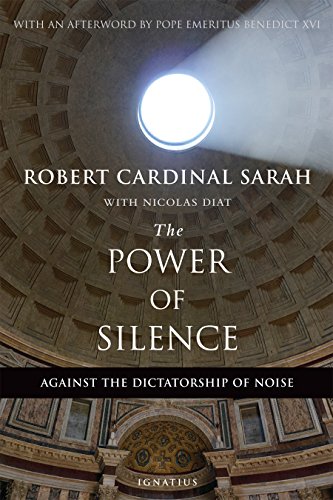 WITH AN AFTERWORD BY POPE EMERITUS BENEDICT XVI

ROBERT CARDINAL SARAH

WITH NICOLAS DIAT

The POWER OF SILENCE

AGAINST THE DICTATORSHIP OF NOISE

IGNATIUS